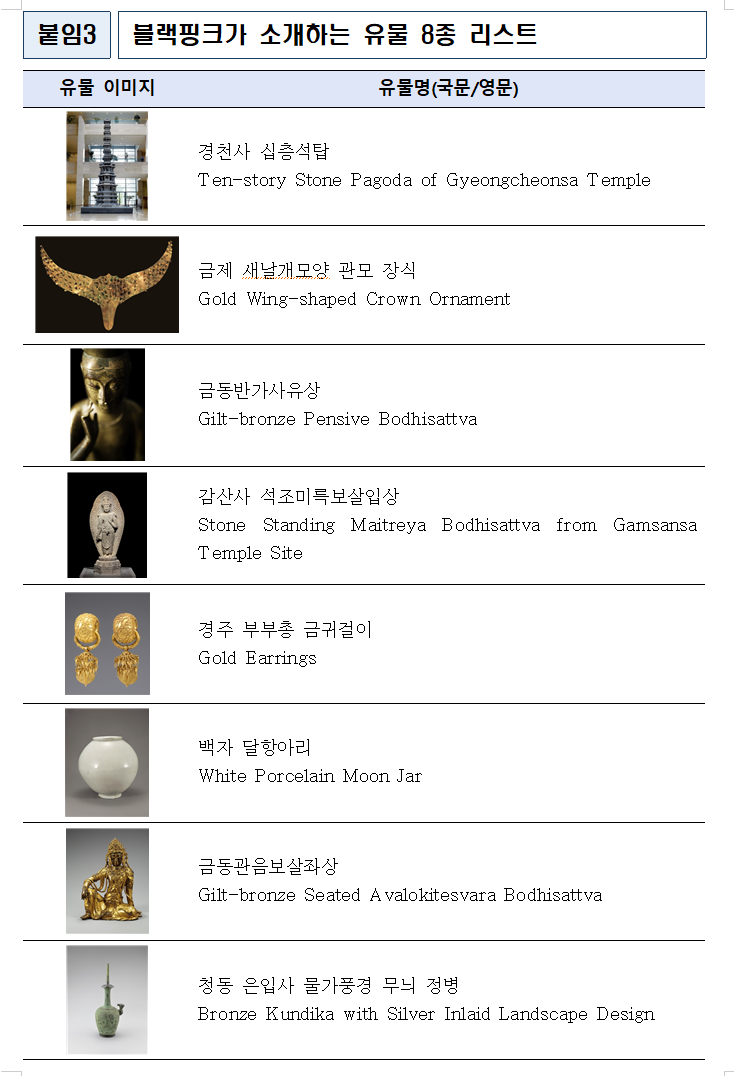 붙임3 블랙핑크가 소개하는 유물 8종 리스트

| 유물 이미지 | 유물명(국문/영문) |
|---|---|
| | 경천사 십층석탑 Ten-story Stone Pagoda of Gyeongcheonsa Temple |
| | 금제 새날개모양 관모 장식 Gold Wing-shaped Crown Ornament |
| | 금동반가사유상 Gilt-bronze Pensive Bodhisattva |
| | 감산사 석조미륵보살입상 Stone Standing Maitreya Bodhisattva from Gamsansa Temple Site |
| | 경주 부부총 금귀걸이 Gold Earrings |
| | 백자 달항아리 White Porcelain Moon Jar |
| | 금동관음보살좌상 Gilt-bronze Seated Avalokitesvara Bodhisattva |
| | 청동 은입사 물가풍경 무늬 정병 Bronze Kundika with Silver Inlaid Landscape Design |